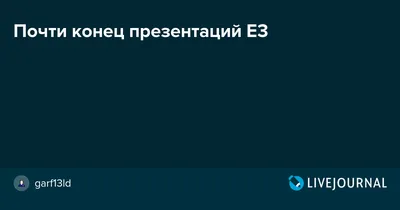 Почти конец презентаций E3

garf13ld

LIVEJOURNAL